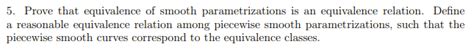 5. Prove that equivalence of smooth parametrizations is an equivalence relation. Define a reasonable equivalence relation among piecewise smooth parametrizations, such that the piecewise smooth curves correspond to the equivalence classes.